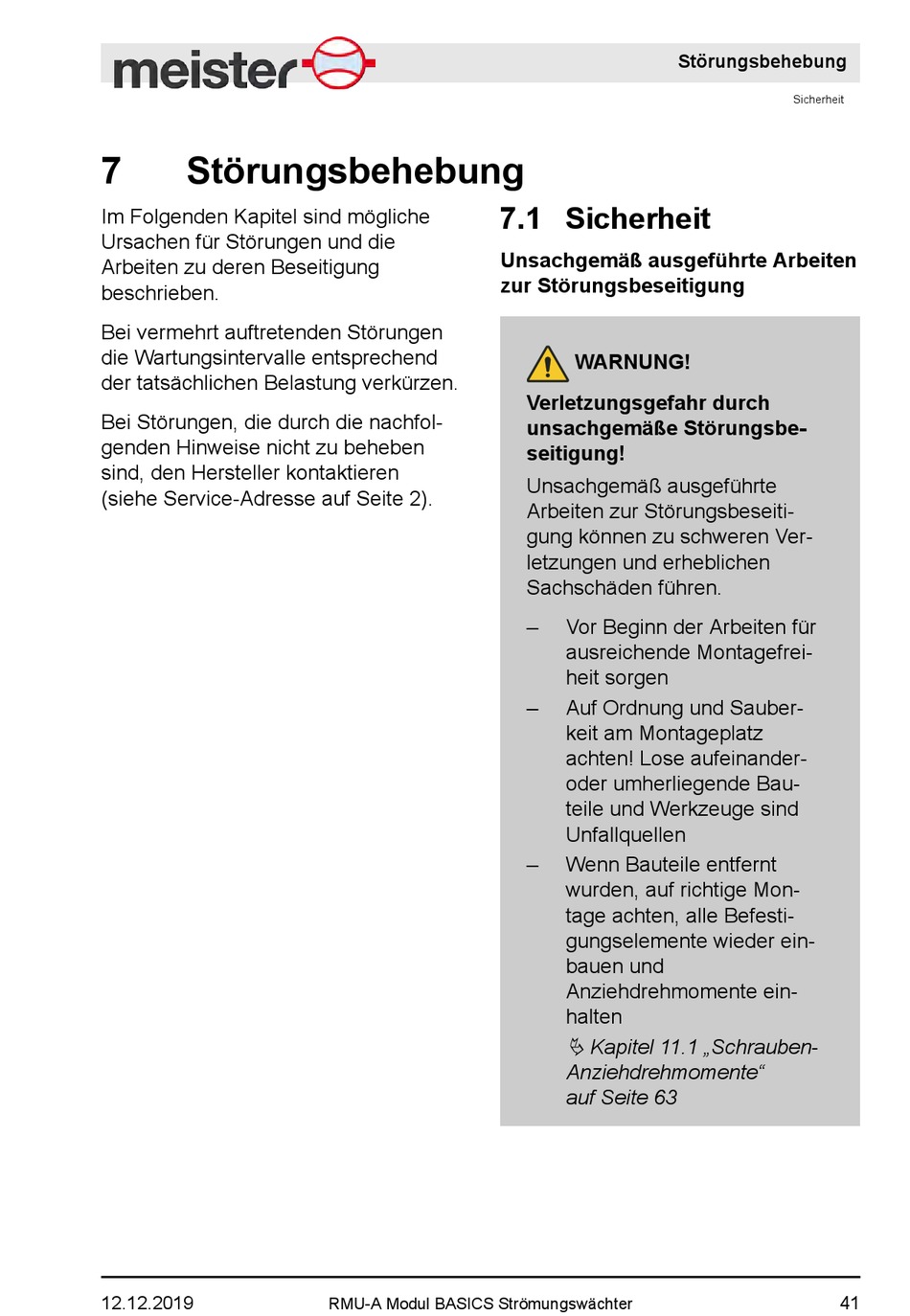 meister

Störungsbehebung

Sicherheit

7 Störungsbehebung

Im Folgenden Kapitel sind mögliche Ursachen für Störungen und die Arbeiten zu deren Beseitigung beschrieben.

Bei vermehrt auftretenden Störungen die Wartungsintervalle entsprechend der tatsächlichen Belastung verkürzen.

Bei Störungen, die durch die nachfolgenden Hinweise nicht zu beheben sind, den Hersteller kontaktieren (siehe Service-Adresse auf Seite 2).

7.1 Sicherheit

Unsachgemäß ausgeführte Arbeiten zur Störungsbeseitigung

WARNUNG!

Verletzungsgefahr durch unsachgemäße Störungsbeseitigung!

Unsachgemäß ausgeführte Arbeiten zur Störungsbeseitigung können zu schweren Verletzungen und erheblichen Sachschäden führen.

– Vor Beginn der Arbeiten für ausreichende Montagefreiheit sorgen

– Auf Ordnung und Sauberkeit am Montageplatz achten! Lose aufeinander- oder umherliegende Bauteile und Werkzeuge sind Unfallquellen

– Wenn Bauteile entfernt wurden, auf richtige Montage achten, alle Befestigungselemente wieder einbauen und Anziehdrehmomente einhalten
Kapitel 11.1 „Schrauben-Anziehdrehmomente“ auf Seite 63

12.12.2019 RMU-A Modul BASICS Strömungswächter 41